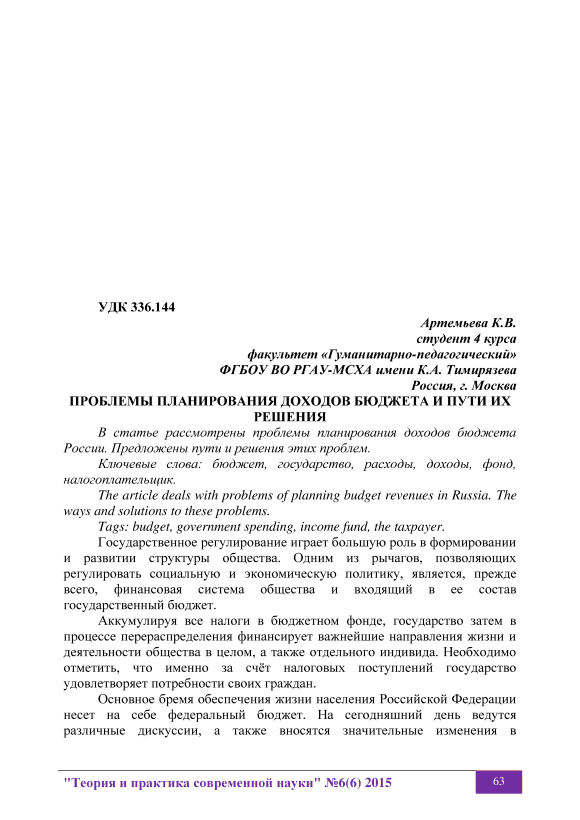 УДК 336.144

Артемьева К.В.
студент 4 курса
факультет «Гуманитарно-педагогический»
ФГБОУ ВО РГАУ-МСХА имени К.А. Тимирязева
Россия, г. Москва

ПРОБЛЕМЫ ПЛАНИРОВАНИЯ ДОХОДОВ БЮДЖЕТА И ПУТИ ИХ РЕШЕНИЯ

В статье рассмотрены проблемы планирования доходов бюджета России. Предложены пути и решения этих проблем.

Ключевые слова: бюджет, государство, расходы, доходы, фонд, налогоплательщик.

The article deals with problems of planning budget revenues in Russia. The ways and solutions to these problems.

Tags: budget, government spending, income fund, the taxpayer.

Государственное регулирование играет большую роль в формировании и развитии структуры общества. Одним из рычагов, позволяющих регулировать социальную и экономическую политику, является, прежде всего, финансовая система общества и входящий в ее состав государственный бюджет.

Аккумулируя все налоги в бюджетном фонде, государство затем в процессе перераспределения финансирует важнейшие направления жизни и деятельности общества в целом, а также отдельного индивида. Необходимо отметить, что именно за счёт налоговых поступлений государство удовлетворяет потребности своих граждан.

Основное бремя обеспечения жизни населения Российской Федерации несет на себе федеральный бюджет. На сегодняшний день ведутся различные дискуссии, а также вносятся значительные изменения в

"Теория и практика современной науки" №6(6) 2015

63